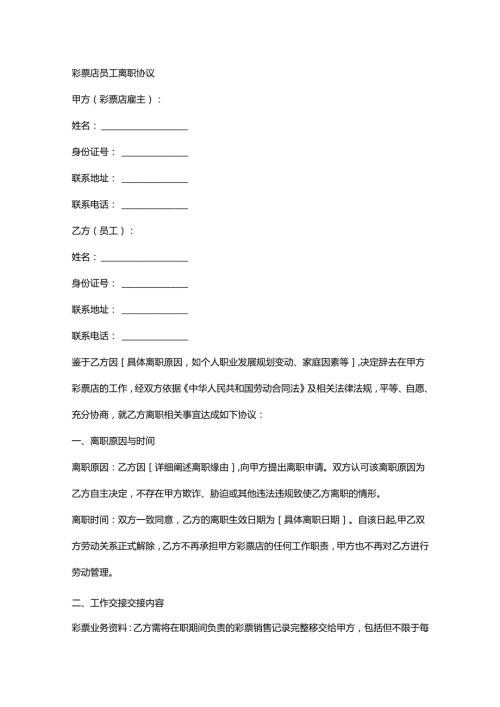 彩票店员工离职协议

甲方（彩票店雇主）：

姓名：________________

身份证号：____________

联系地址：____________

联系电话：____________

乙方（员工）：

姓名：________________

身份证号：____________

联系地址：____________

联系电话：____________

鉴于乙方因［具体离职原因，如个人职业发展规划变动、家庭因素等］，决定辞去在甲方彩票店的工作，经双方依据《中华人民共和国劳动合同法》及相关法律法规，平等、自愿、充分协商，就乙方离职相关事宜达成如下协议：

一、离职原因与时间

离职原因：乙方因［详细阐述离职缘由］，向甲方提出离职申请。双方认可该离职原因为乙方自主决定，不存在甲方欺诈、胁迫或其他违法违规致使乙方离职的情形。

离职时间：双方一致同意，乙方的离职生效日期为［具体离职日期］。自该日起，甲乙双方劳动关系正式解除，乙方不再承担甲方彩票店的任何工作职责，甲方也不再对乙方进行劳动管理。

二、工作交接交接内容

彩票业务资料：乙方需将在职期间负责的彩票销售记录完整移交给甲方，包括但不限于每